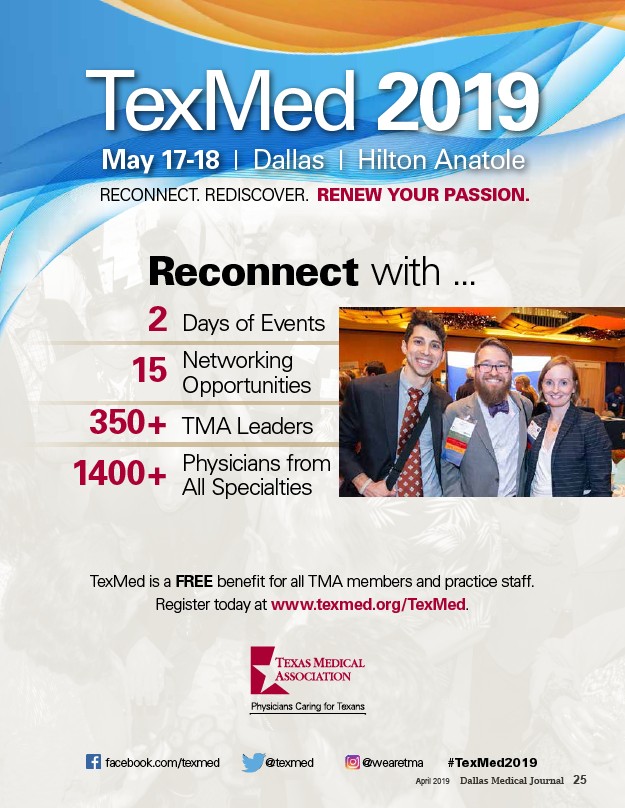 TexMed 2019

May 17-18 | Dallas | Hilton Anatole

RECONNECT. REDISCOVER. RENEW YOUR PASSION.

Reconnect with ...

2 Days of Events

15 Networking Opportunities

350+ TMA Leaders

1400+ Physicians from All Specialties

TexMed is a FREE benefit for all TMA members and practice staff. Register today at www.texmed.org/TexMed.

TEXAS MEDICAL ASSOCIATION

Physicians Caring for Texans

facebook.com/texmed @texmed @wearetma #TexMed2019

April 2019 Dallas Medical Journal 25